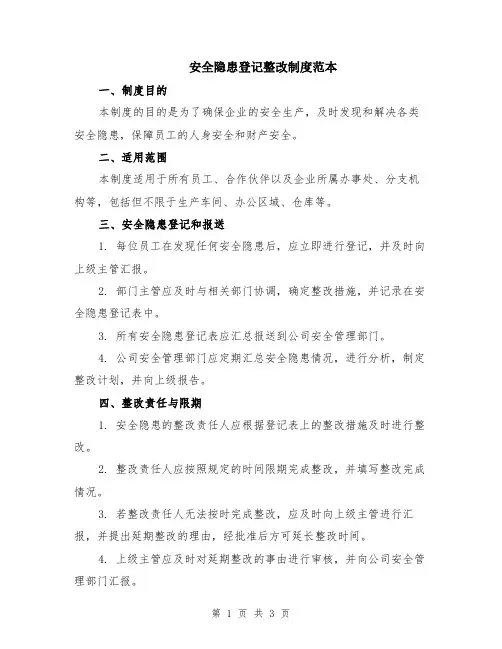 安全隐患登记整改制度范本

一、制度目的

本制度的目的是为了确保企业的安全生产，及时发现和解决各类安全隐患，保障员工的人身安全和财产安全。

二、适用范围

本制度适用于所有员工、合作伙伴以及企业所属办事处、分支机构等，包括但不限于生产车间、办公区域、仓库等。

三、安全隐患登记和报送

1. 每位员工在发现任何安全隐患后，应立即进行登记，并及时向上级主管汇报。

2. 部门主管应及时与相关部门协调，确定整改措施，并记录在安全隐患登记表中。

3. 所有安全隐患登记表应汇总报送到公司安全管理部门。

4. 公司安全管理部门应定期汇总安全隐患情况，进行分析，制定整改计划，并向上级报告。

四、整改责任与限期

1. 安全隐患的整改责任人应根据登记表上的整改措施及时进行整改。

2. 整改责任人应按照规定的时间限期完成整改，并填写整改完成情况。

3. 若整改责任人无法按时完成整改，应及时向上级主管进行汇报，并提出延期整改的理由，经批准后方可延长整改时间。

4. 上级主管应及时对延期整改的事由进行审核，并向公司安全管理部门汇报。

第 1 页 共 3 页